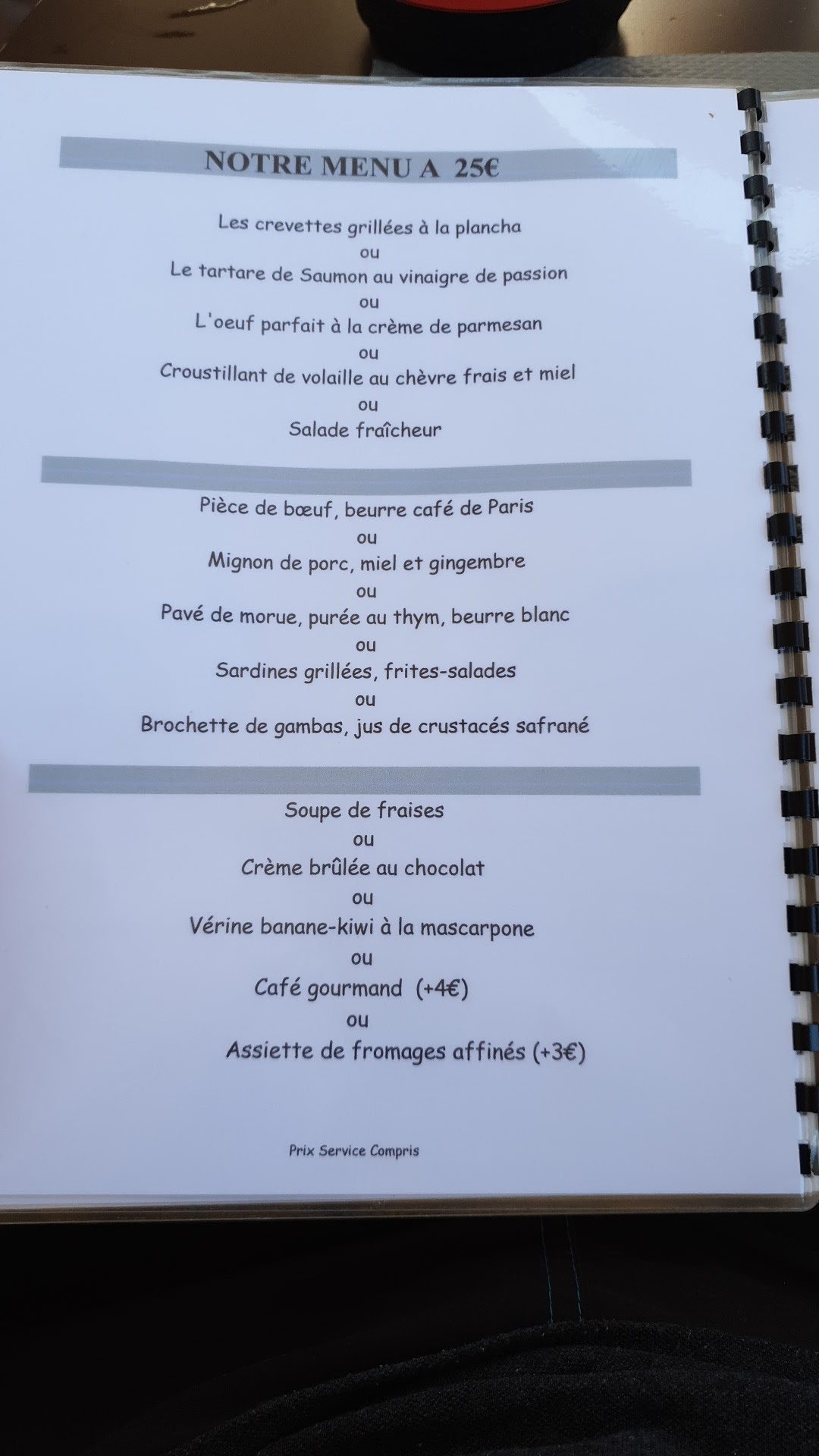 NOTRE MENU A 25€

Les crevettes grillées à la plancha
ou
Le tartare de Saumon au vinaigre de passion
ou
L'oeuf parfait à la crème de parmesan
ou
Croustillant de volaille au chèvre frais et miel
ou
Salade fraîcheur

Pièce de bœuf, beurre café de Paris
ou
Mignon de porc, miel et gingembre
ou
Pavé de morue, purée au thym, beurre blanc
ou
Sardines grillées, frites-salades
ou
Brochette de gambas, jus de crustacés safrané

Soupe de fraises
ou
Crème brûlée au chocolat
ou
Vérine banane-kiwi à la mascarpone
ou
Café gourmand (+4€)
ou
Assiette de fromages affinés (+3€)

Prix Service Compris